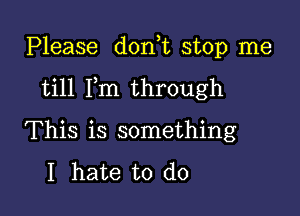 Please don't stop me
till I'm through
This is something
I hate to do